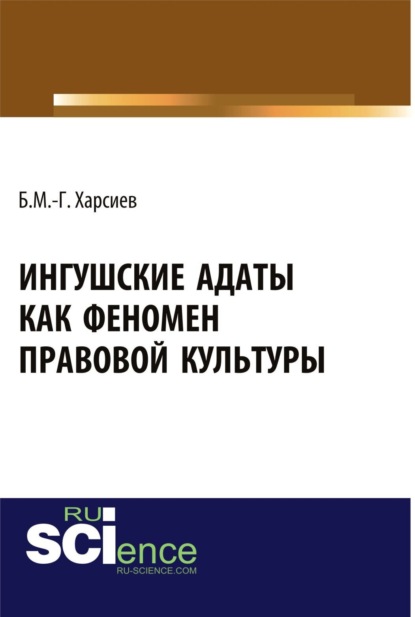 Б.М.-Г. Харсиев

ИНГУШСКИЕ АДАТЫ КАК ФЕНОМЕН ПРАВОВОЙ КУЛЬТУРЫ

RU
SCIence
RU-SCIENCE.COM